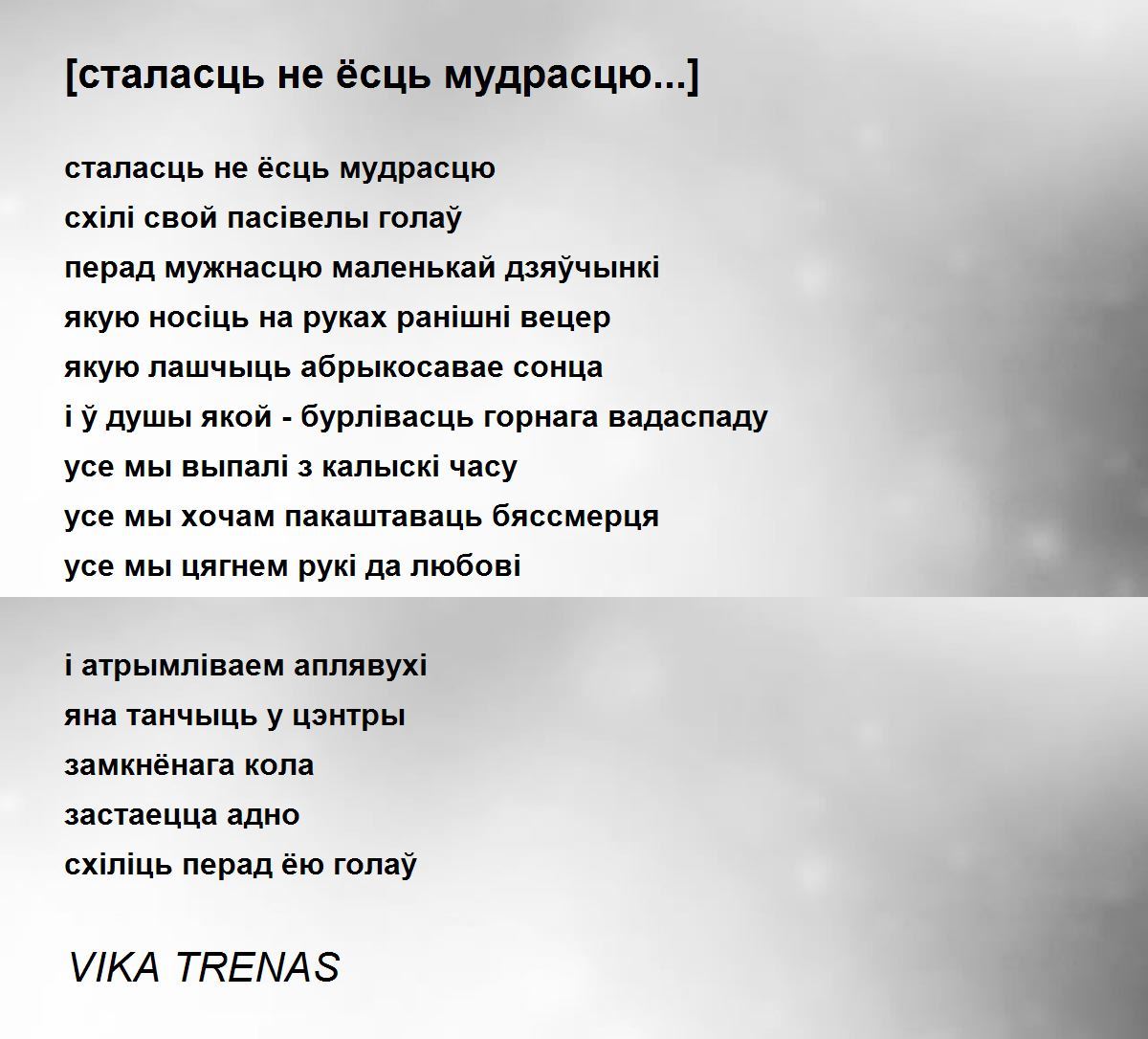 [сталасць не ёсць мудрасцю...]

сталасць не ёсць мудрасцю
схілі свой пасівелы голаў
перад мужнасцю маленькай дзяўчынкі
якую носіць на руках ранішні вецер
якую лашчыць абрыкосавае сонца
і ў душы якой - бурлівасць горнага вадаспаду
усе мы выпалі з калыскі часу
усе мы хочам пакаштаваць бяссмерця
усе мы цягнем рукі да любові

і атрымліваем аплявухі
яна танчыць у цэнтры
замкнёнага кола
застаецца адно
схіліць перад ёю голаў

VIKA TRENAS